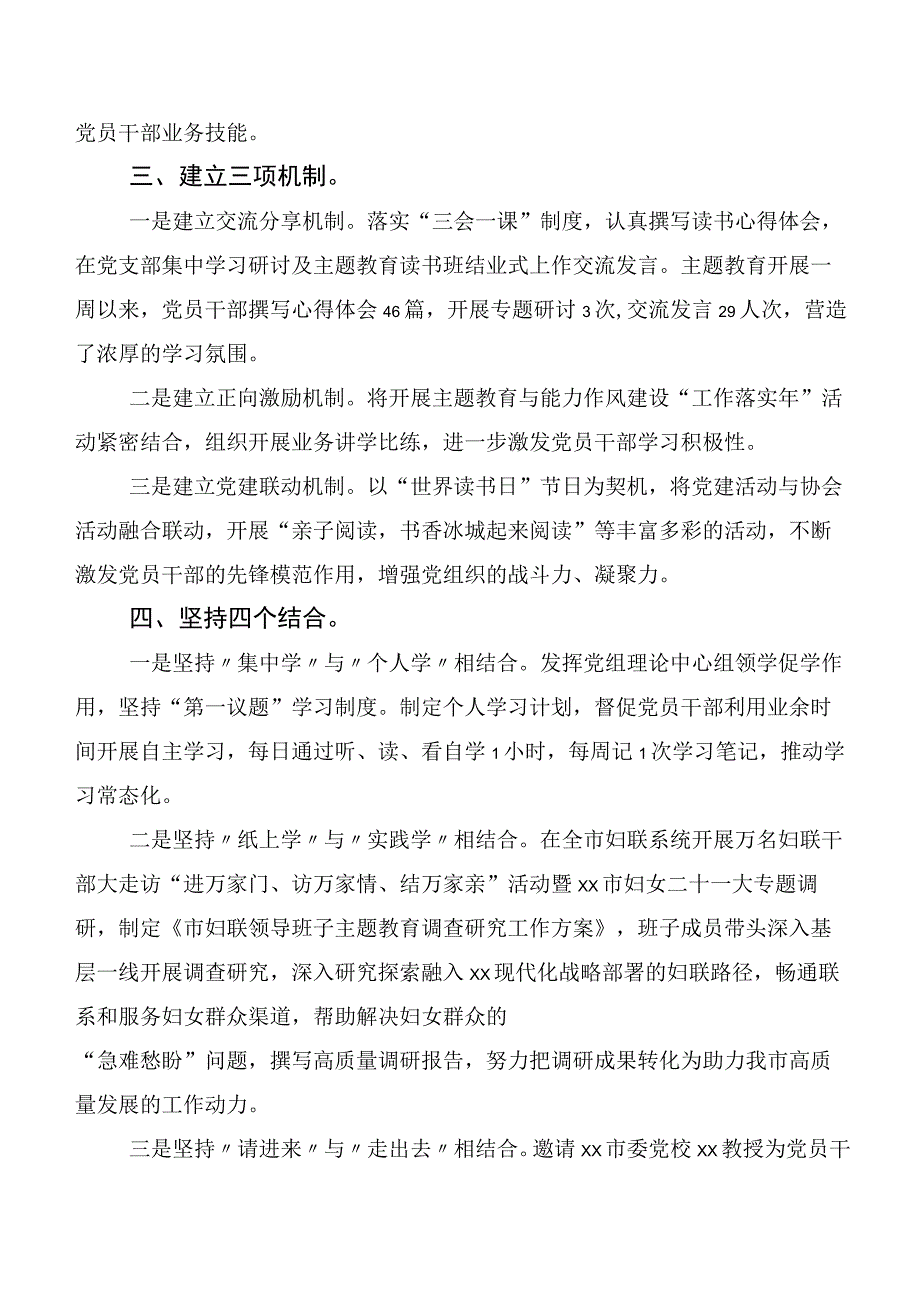 党员干部业务技能。

三、建立三项机制。

一是建立交流分享机制。落实“三会一课”制度，认真撰写读书心得体会，在党支部集中学习研讨及主题教育读书班结业式上作交流发言。主题教育开展一周以来，党员干部撰写心得体会46篇，开展专题研讨3次，交流发言29人次，营造了浓厚的学习氛围。

二是建立正向激励机制。将开展主题教育与能力作风建设“工作落实年”活动紧密结合，组织开展业务讲学比练，进一步激发党员干部学习积极性。

三是建立党建联动机制。以“世界读书日”节日为契机，将党建活动与协会活动融合联动，开展“亲子阅读，书香冰城起来阅读”等丰富多彩的活动，不断激发党员干部的先锋模范作用，增强党组织的战斗力、凝聚力。

四、坚持四个结合。

一是坚持〃集中学〃与〃个人学〃相结合。发挥党组理论中心组领学促学作用，坚持“第一议题”学习制度。制定个人学习计划，督促党员干部利用业余时间开展自主学习，每日通过听、读、看自学1小时，每周记1次学习笔记，推动学习常态化。

二是坚持〃纸上学〃与〃实践学〃相结合。在全市妇联系统开展万名妇联干部大走访“进万家门、访万家情、结万家亲”活动暨xx市妇女二十一大专题调研，制定《市妇联领导班子主题教育调查研究工作方案》，班子成员带头深入基层一线开展调查研究，深入研究探索融入xx现代化战略部署的妇联路径，畅通联系和服务妇女群众渠道，帮助解决妇女群众的
“急难愁盼”问题，撰写高质量调研报告，努力把调研成果转化为助力我市高质量发展的工作动力。

三是坚持〃请进来〃与〃走出去〃相结合。邀请xx市委党校xx教授为党员干